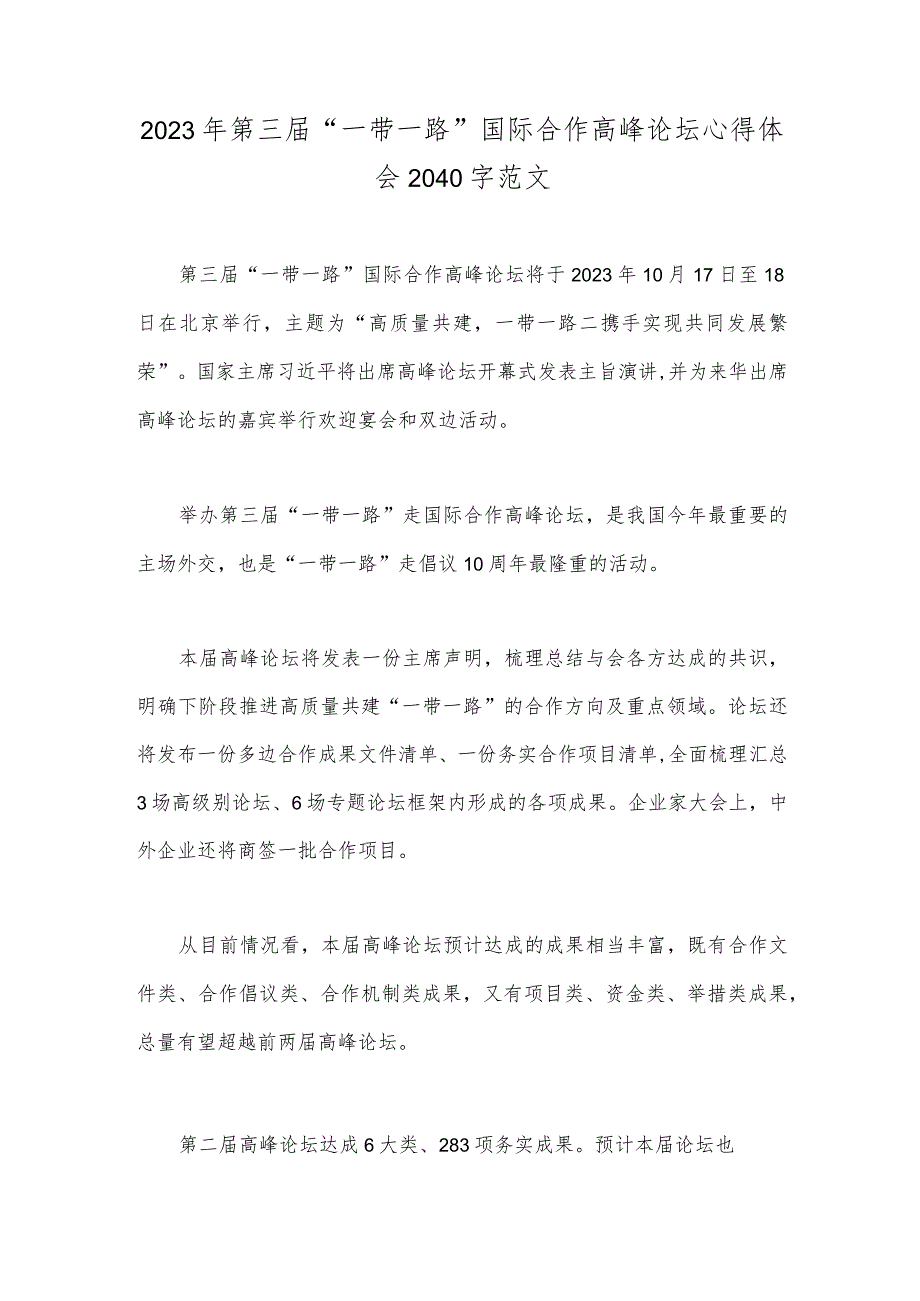 2023年第三届“一带一路”国际合作高峰论坛心得体会2040字范文

第三届“一带一路”国际合作高峰论坛将于2023年10月17日至18日在北京举行，主题为“高质量共建，一带一路二携手实现共同发展繁荣”。国家主席习近平将出席高峰论坛开幕式发表主旨演讲,并为来华出席高峰论坛的嘉宾举行欢迎宴会和双边活动。

举办第三届“一带一路”走国际合作高峰论坛，是我国今年最重要的主场外交，也是“一带一路”走倡议10周年最隆重的活动。

本届高峰论坛将发表一份主席声明，梳理总结与会各方达成的共识，明确下阶段推进高质量共建“一带一路”的合作方向及重点领域。论坛还将发布一份多边合作成果文件清单、一份务实合作项目清单,全面梳理汇总3场高级别论坛、6场专题论坛框架内形成的各项成果。企业家大会上，中外企业还将商签一批合作项目。

从目前情况看，本届高峰论坛预计达成的成果相当丰富，既有合作文件类、合作倡议类、合作机制类成果，又有项目类、资金类、举措类成果，总量有望超越前两届高峰论坛。

第二届高峰论坛达成6大类、283项务实成果。预计本届论坛也